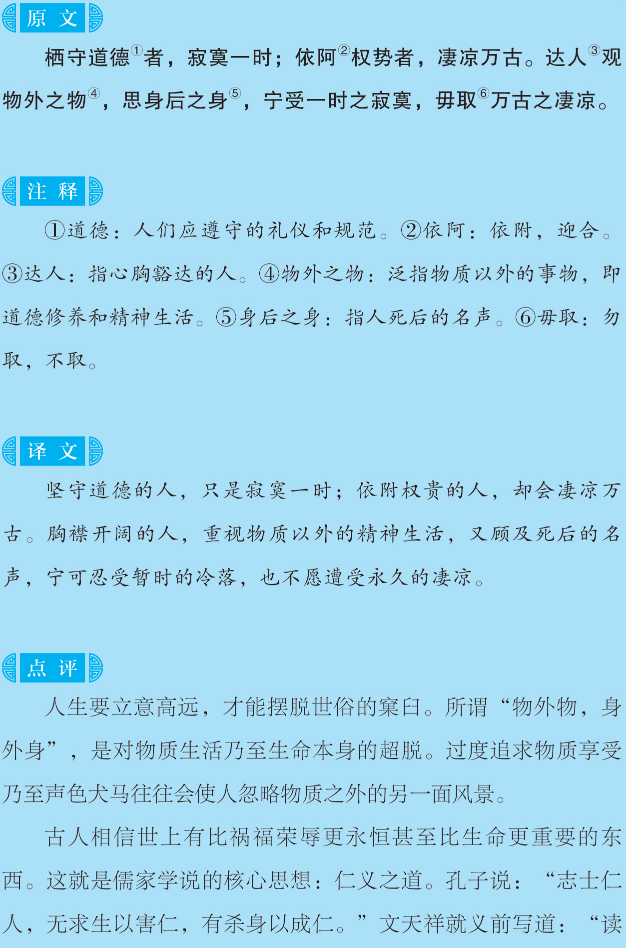 原文

栖守道德$^{①}$者，寂寞一时；依阿$^{②}$权势者，凄凉万古。达人$^{③}$观物外之物$^{④}$，思身后之身$^{⑤}$，宁受一时之寂寞，毋取$^{⑥}$万古之凄凉。

注释

①道德：人们应遵守的礼仪和规范。②依阿：依附，迎合。③达人：指心胸豁达的人。④物外之物：泛指物质以外的事物，即道德修养和精神生活。⑤身后之身：指人死后的名声。⑥毋取：勿取，不取。

译文

坚守道德的人，只是寂寞一时；依附权贵的人，却会凄凉万古。胸襟开阔的人，重视物质以外的精神生活，又顾及死后的名声，宁可忍受暂时的冷落，也不愿遭受永久的凄凉。

点评

人生要立意高远，才能摆脱世俗的窠臼。所谓“物外物，身外身”，是对物质生活乃至生命本身的超脱。过度追求物质享受乃至声色犬马往往会使人忽略物质之外的另一面风景。

古人相信世上有比祸福荣辱更永恒甚至比生命更重要的东西。这就是儒家学说的核心思想：仁义之道。孔子说：“志士仁人，无求生以害仁，有杀身以成仁。”文天祥就义前写道：“读